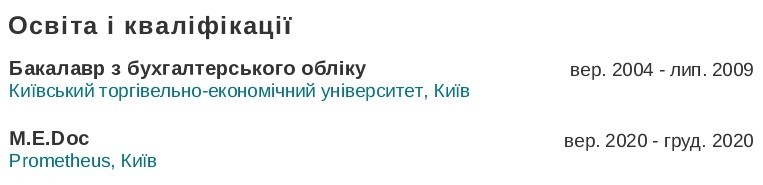 Освіта і кваліфікації

Бакалавр з бухгалтерського обліку
вер. 2004 - лип. 2009
Київський торгівельно-економічний університет, Київ

M.E.Doc
вер. 2020 - груд. 2020
Prometheus, Київ